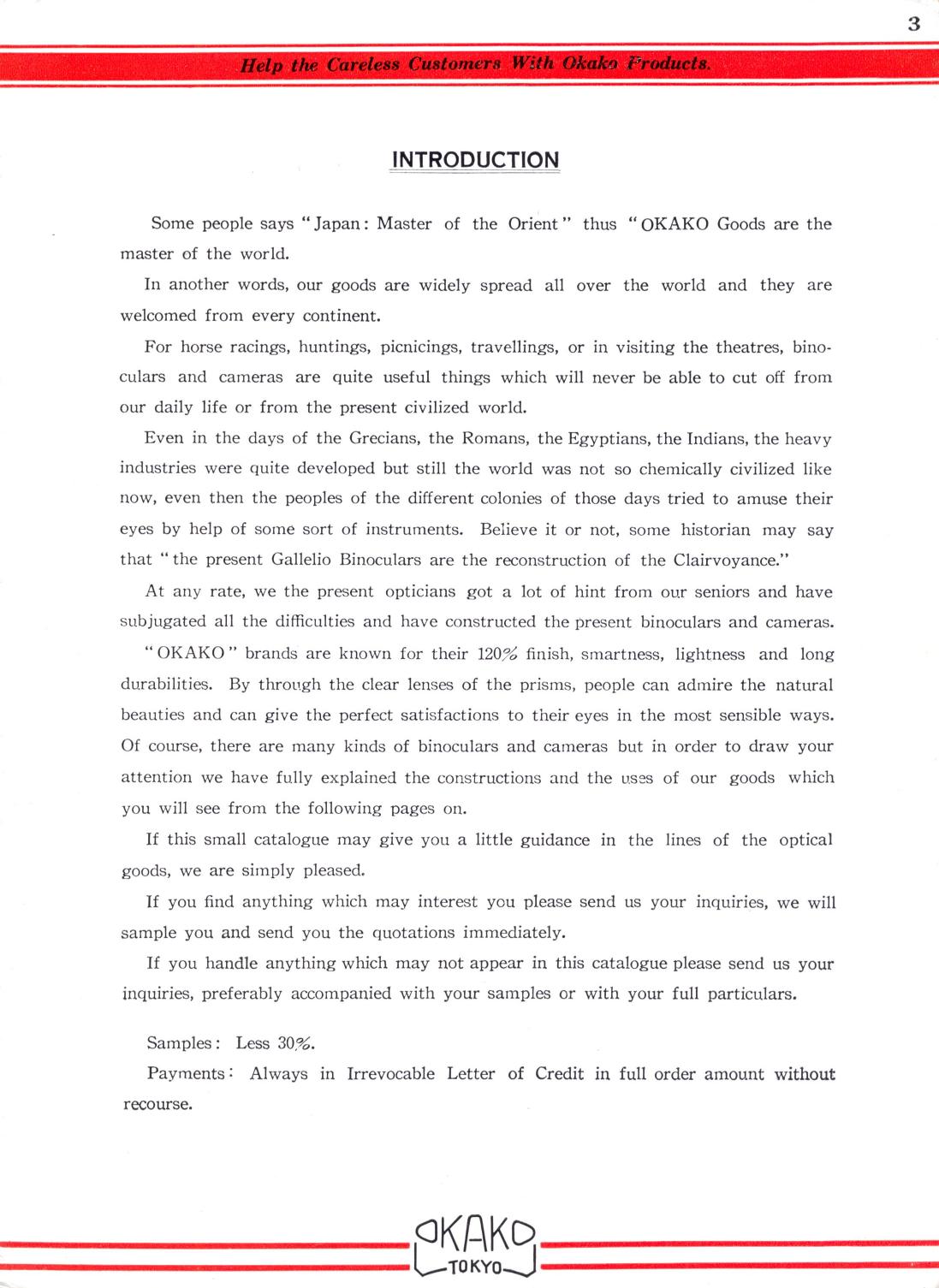 3

Help the Careless Customers With Okako Products.

INTRODUCTION

Some people says "Japan: Master of the Orient" thus "OKAKO Goods are the master of the world.

In another words, our goods are widely spread all over the world and they are welcomed from every continent.

For horse racings, huntings, picnicings, travellings, or in visiting the theatres, binoculars and cameras are quite useful things which will never be able to cut off from our daily life or from the present civilized world.

Even in the days of the Grecians, the Romans, the Egyptians, the Indians, the heavy industries were quite developed but still the world was not so chemically civilized like now, even then the peoples of the different colonies of those days tried to amuse their eyes by help of some sort of instruments. Believe it or not, some historian may say that "the present Gallelio Binoculars are the reconstruction of the Clairvoyance."

At any rate, we the present opticians got a lot of hint from our seniors and have subjugated all the difficulties and have constructed the present binoculars and cameras.

"OKAKO" brands are known for their 120% finish, smartness, lightness and long durabilities. By through the clear lenses of the prisms, people can admire the natural beauties and can give the perfect satisfactions to their eyes in the most sensible ways. Of course, there are many kinds of binoculars and cameras but in order to draw your attention we have fully explained the constructions and the uses of our goods which you will see from the following pages on.

If this small catalogue may give you a little guidance in the lines of the optical goods, we are simply pleased.

If you find anything which may interest you please send us your inquiries, we will sample you and send you the quotations immediately.

If you handle anything which may not appear in this catalogue please send us your inquiries, preferably accompanied with your samples or with your full particulars.

Samples: Less 30%.

Payments: Always in Irrevocable Letter of Credit in full order amount without recourse.

OKAKO
TOKYO